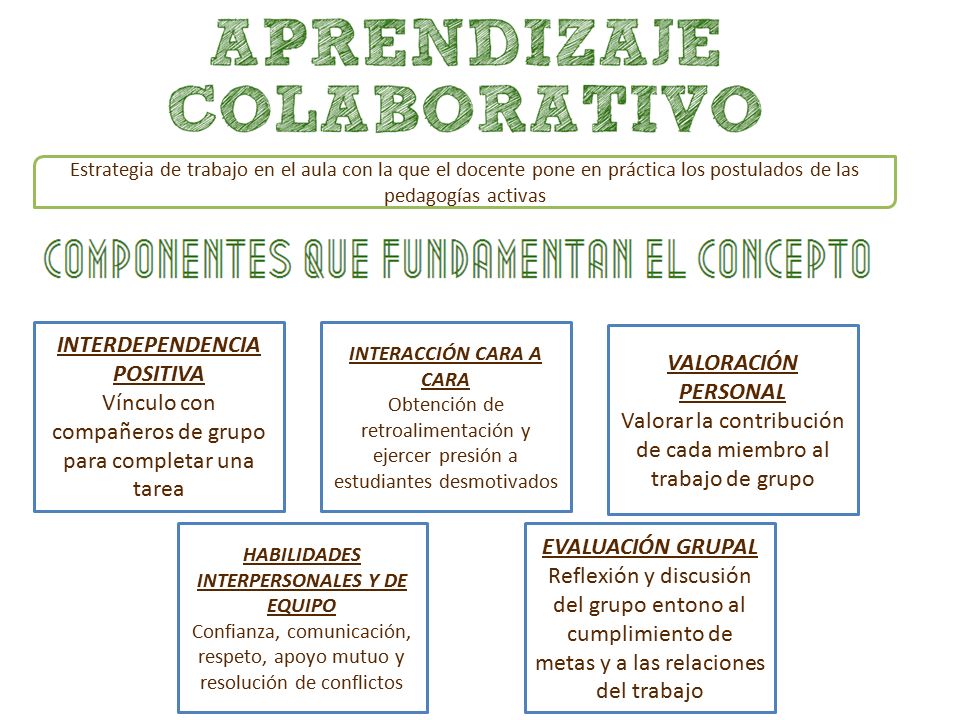 APRENDIZAJE COLABORATIVO

Estrategia de trabajo en el aula con la que el docente pone en práctica los postulados de las pedagogías activas

COMPONENTES QUE FUNDAMENTAN EL CONCEPTO

INTERDEPENDENCIA POSITIVA
Vínculo con compañeros de grupo para completar una tarea

INTERACCIÓN CARA A CARA
Obtención de retroalimentación y ejercer presión a estudiantes desmotivados

VALORACIÓN PERSONAL
Valorar la contribución de cada miembro al trabajo de grupo

HABILIDADES INTERPERSONALES Y DE EQUIPO
Confianza, comunicación, respeto, apoyo mutuo y resolución de conflictos

EVALUACIÓN GRUPAL
Reflexión y discusión del grupo entono al cumplimiento de metas y a las relaciones del trabajo